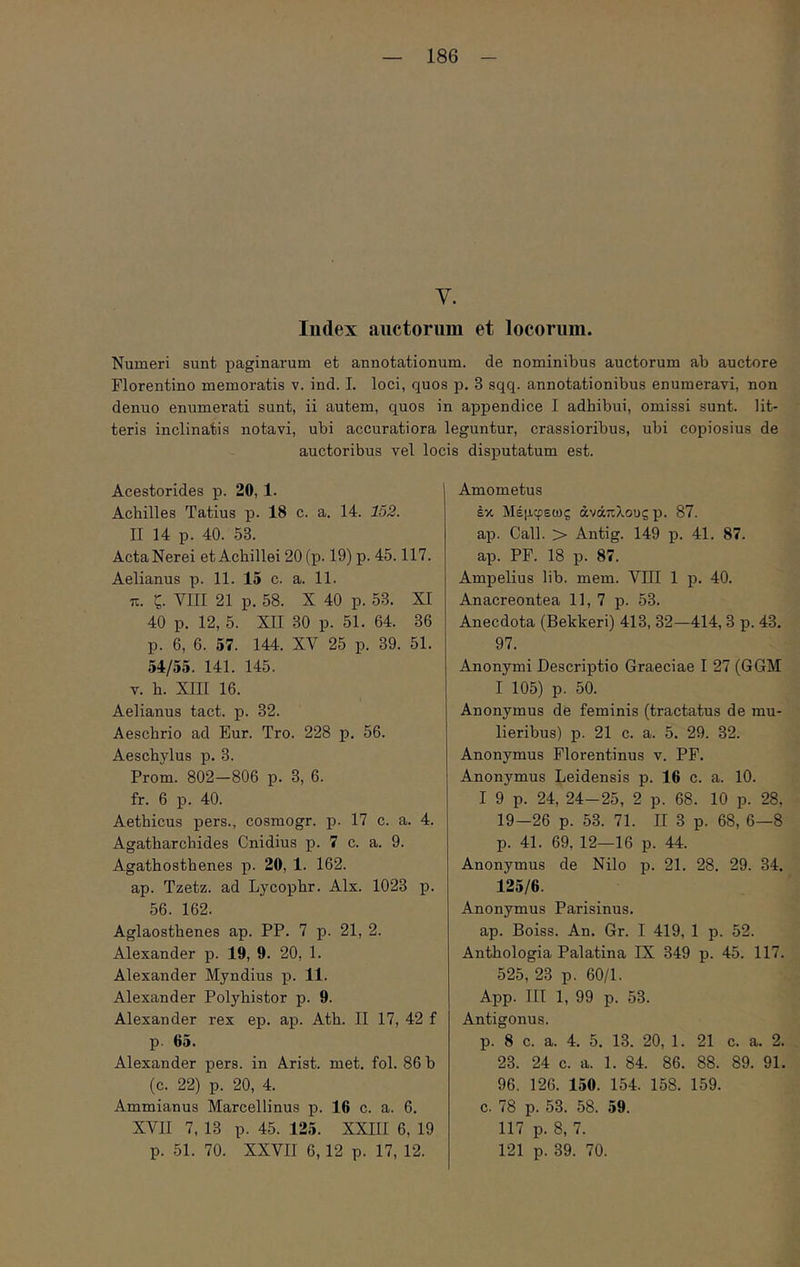 — 186 —

V.

Index auctorum et locorum.

Numeri sunt paginarum et annotationum. de nominibus auctorum ab auctore Florentino memoratis v. ind. I. loci, quos p. 3 sqq. annotationibus enumeravi, non denuo enumerati sunt, ii autem, quos in appendice I adhibui, omissi sunt. litteris inclinatis notavi, ubi accuratiora leguntur, crassioribus, ubi copiosius de auctoribus vel locis disputatum est.

Acestorides p. 20, 1.
Achilles Tatius p. 18 c. a. 14. 152. II 14 p. 40. 53.
Acta Nerei et Achillei 20 (p. 19) p. 45. 117.
Aelianus p. 11. 15 c. a. 11. π. ζ. VIII 21 p. 58. X 40 p. 53. XI 40 p. 12, 5. XII 30 p. 51. 64. 36 p. 6, 6. 57. 144. XV 25 p. 39. 51. 54/55. 141. 145.
v. h. XIII 16.
Aelianus tact. p. 32.
Aeschrio ad Eur. Tro. 228 p. 56.
Aeschylus p. 3.
Prom. 802—806 p. 3, 6.
fr. 6 p. 40.
Aethicus pers., cosmogr. p. 17 c. a. 4.
Agatharchides Cnidius p. 7 c. a. 9.
Agathosthenes p. 20, 1. 162.
ap. Tzetz. ad Lycophr. Alx. 1023 p. 56. 162.
Aglaosthenes ap. PP. 7 p. 21, 2.
Alexander p. 19, 9. 20, 1.
Alexander Myndius p. 11.
Alexander Polyhistor p. 9.
Alexander rex ep. ap. Ath. II 17, 42 f p. 65.
Alexander pers. in Arist. met. fol. 86 b (c. 22) p. 20, 4.
Ammianus Marcellinus p. 16 c. a. 6. XVII 7, 13 p. 45. 125. XXIII 6, 19 p. 51. 70. XXVII 6, 12 p. 17, 12.

Amometus
ἐκ Μέμφεως ἀνάπλους p. 87.
ap. Call. > Antig. 149 p. 41. 87.
ap. PF. 18 p. 87.
Ampelius lib. mem. VIII 1 p. 40.
Anacreontea 11, 7 p. 53.
Anecdota (Bekkeri) 413, 32—414, 3 p. 43. 97.
Anonymi Descriptio Graeciae I 27 (GGM I 105) p. 50.
Anonymus de feminis (tractatus de mulieribus) p. 21 c. a. 5. 29. 32.
Anonymus Florentinus v. PF.
Anonymus Leidensis p. 16 c. a. 10. I 9 p. 24, 24—25, 2 p. 68. 10 p. 28, 19—26 p. 53. 71. II 3 p. 68, 6—8 p. 41. 69, 12—16 p. 44.
Anonymus de Nilo p. 21. 28. 29. 34. 125/6.
Anonymus Parisinus.
ap. Boiss. An. Gr. I 419, 1 p. 52.
Anthologia Palatina IX 349 p. 45. 117. 525, 23 p. 60/1.
App. III 1, 99 p. 53.
Antigonus.
p. 8 c. a. 4. 5. 13. 20, 1. 21 c. a. 2. 23. 24 c. a. 1. 84. 86. 88. 89. 91. 96. 126. 150. 154. 158. 159.
c. 78 p. 53. 58. 59.
117 p. 8, 7.
121 p. 39. 70.